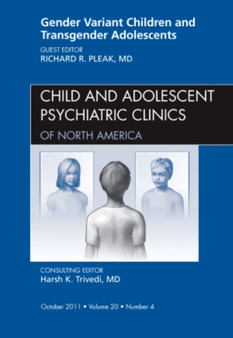 Gender Variant Children and Transgender Adolescents

GUEST EDITOR
RICHARD R. PLEAK, MD

CHILD AND ADOLESCENT PSYCHIATRIC CLINICS
OF NORTH AMERICA

CONSULTING EDITOR
Harsh K. Trivedi, MD

October 2011 • Volume 20 • Number 4